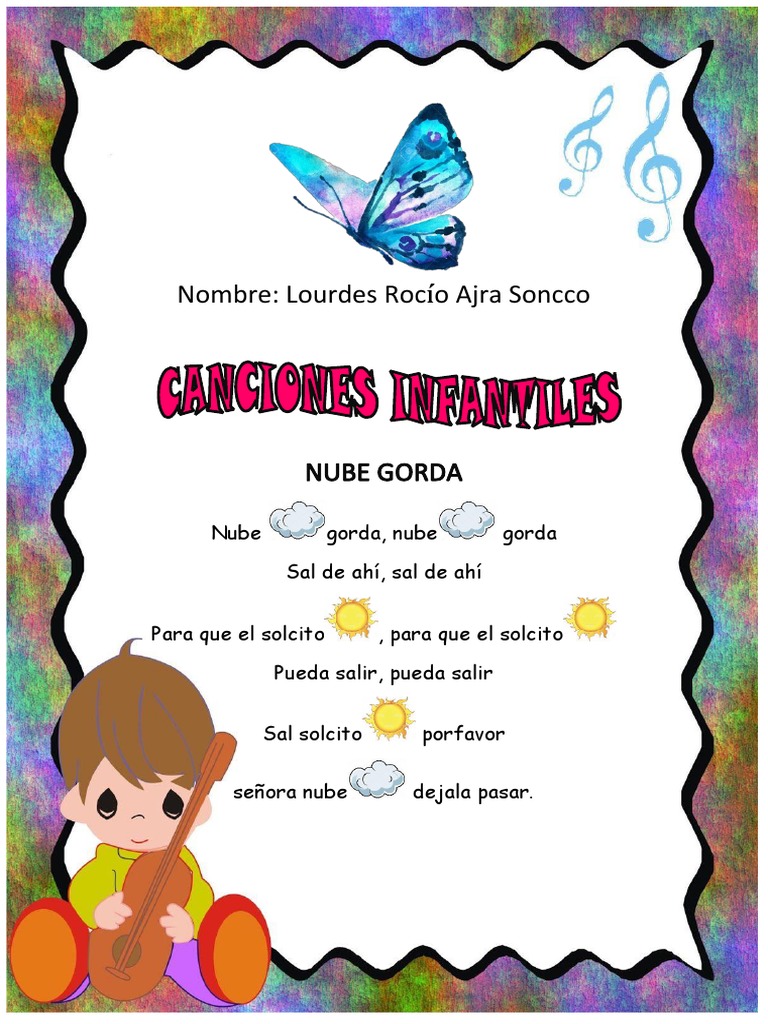 Nombre: Lourdes Rocío Ajra Soncco

CANCIONES INFANTILES

NUBE GORDA

Nube gorda, nube gorda
Sal de ahí, sal de ahí
Para que el solcito , para que el solcito
Pueda salir, pueda salir
Sal solcito porfavor
señora nube dejala pasar.